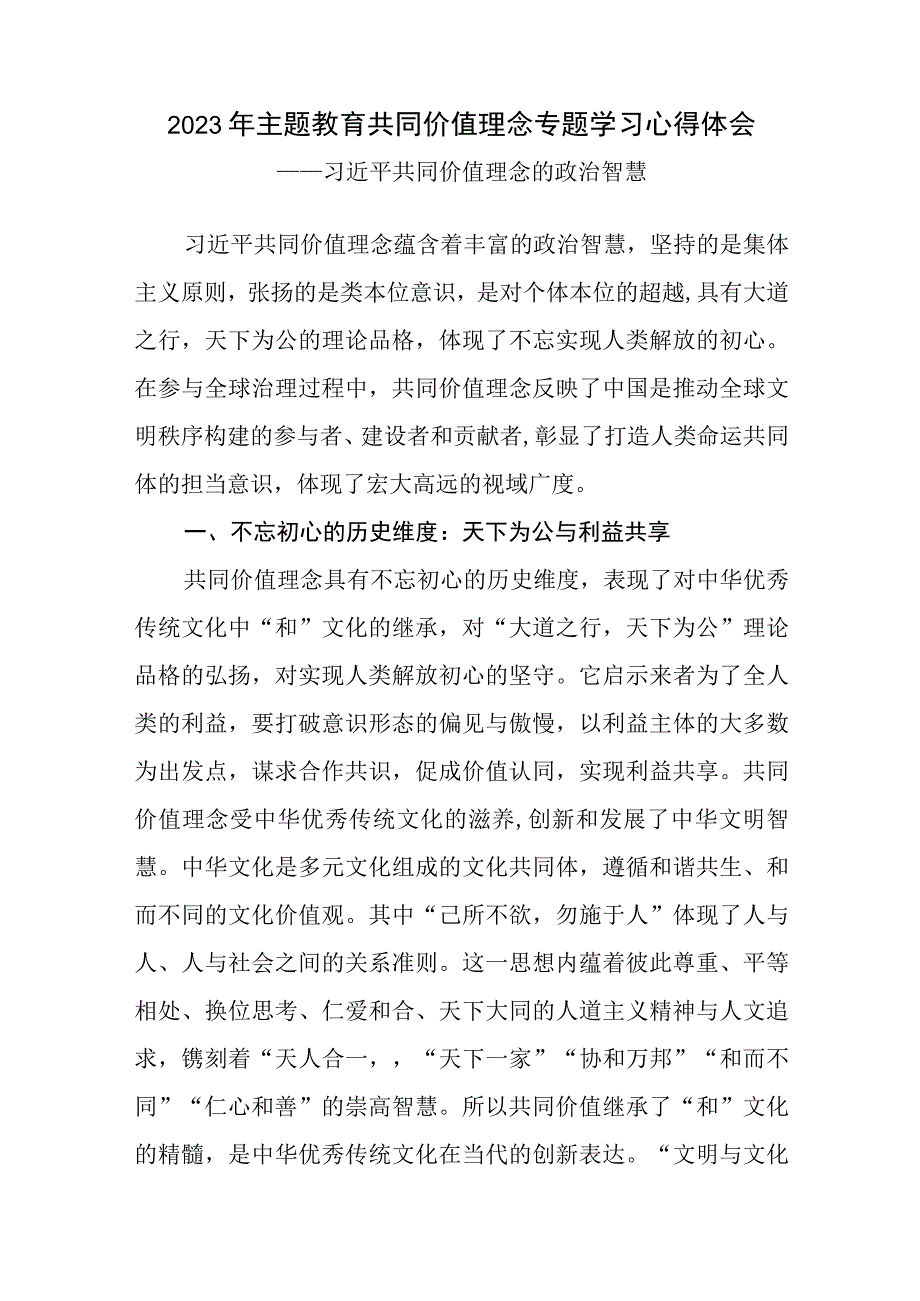 2023年主题教育共同价值理念专题学习心得体会

——习近平共同价值理念的政治智慧

习近平共同价值理念蕴含着丰富的政治智慧，坚持的是集体主义原则，张扬的是类本位意识，是对个体本位的超越,具有大道之行，天下为公的理论品格，体现了不忘实现人类解放的初心。在参与全球治理过程中，共同价值理念反映了中国是推动全球文明秩序构建的参与者、建设者和贡献者,彰显了打造人类命运共同体的担当意识，体现了宏大高远的视域广度。

一、不忘初心的历史维度：天下为公与利益共享

共同价值理念具有不忘初心的历史维度，表现了对中华优秀传统文化中“和”文化的继承，对“大道之行，天下为公”理论品格的弘扬，对实现人类解放初心的坚守。它启示来者为了全人类的利益，要打破意识形态的偏见与傲慢，以利益主体的大多数为出发点，谋求合作共识，促成价值认同，实现利益共享。共同价值理念受中华优秀传统文化的滋养,创新和发展了中华文明智慧。中华文化是多元文化组成的文化共同体，遵循和谐共生、和而不同的文化价值观。其中“己所不欲，勿施于人”体现了人与人、人与社会之间的关系准则。这一思想内蕴着彼此尊重、平等相处、换位思考、仁爱和合、天下大同的人道主义精神与人文追求，镌刻着“天人合一，，“天下一家”“协和万邦”“和而不同”“仁心和善”的崇高智慧。所以共同价值继承了“和”文化的精髓，是中华优秀传统文化在当代的创新表达。“文明与文化